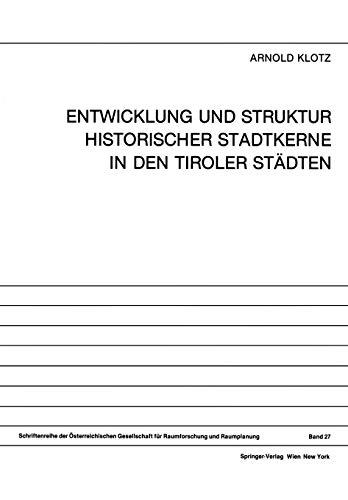 ARNOLD KLOTZ

ENTWICKLUNG UND STRUKTUR HISTORISCHER STADTKERNE IN DEN TIROLER STÄDTEN

Schriftenreihe der Österreichischen Gesellschaft für Raumforschung und Raumplanung Band 27

Springer-Verlag Wien New York